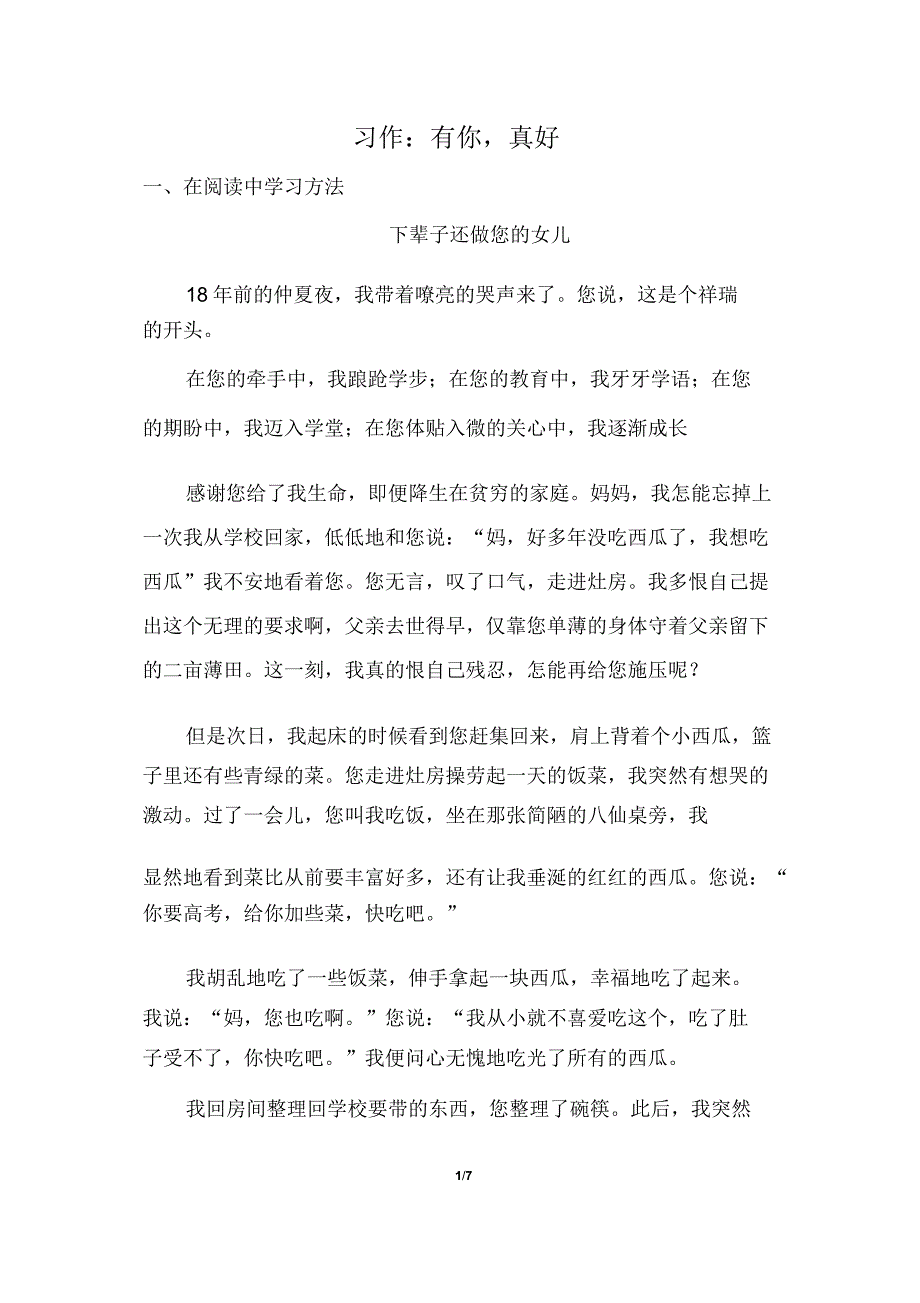 习作：有你，真好

一、在阅读中学习方法

下辈子还做您的女儿

18年前的仲夏夜，我带着嘹亮的哭声来了。您说，这是个祥瑞的开头。

在您的牵手中，我踉跄学步；在您的教育中，我牙牙学语；在您的期盼中，我迈入学堂；在您体贴入微的关心中，我逐渐成长

感谢您给了我生命，即便降生在贫穷的家庭。妈妈，我怎能忘掉上一次我从学校回家，低低地和您说：“妈，好多年没吃西瓜了，我想吃西瓜”我不安地看着您。您无言，叹了口气，走进灶房。我多恨自己提出这个无理的要求啊，父亲去世得早，仅靠您单薄的身体守着父亲留下的二亩薄田。这一刻，我真的恨自己残忍，怎能再给您施压呢？

但是次日，我起床的时候看到您赶集回来，肩上背着个小西瓜，篮子里还有些青绿的菜。您走进灶房操劳起一天的饭菜，我突然有想哭的激动。过了一会儿，您叫我吃饭，坐在那张简陋的八仙桌旁，我

显然地看到菜比从前要丰富好多，还有让我垂涎的红红的西瓜。您说：“你要高考，给你加些菜，快吃吧。”

我胡乱地吃了一些饭菜，伸手拿起一块西瓜，幸福地吃了起来。我说：“妈，您也吃啊。”您说：“我从小就不喜爱吃这个，吃了肚子受不了，你快吃吧。”我便问心无愧地吃光了所有的西瓜。

我回房间整理回学校要带的东西，您整理了碗筷。此后，我突然

1/7